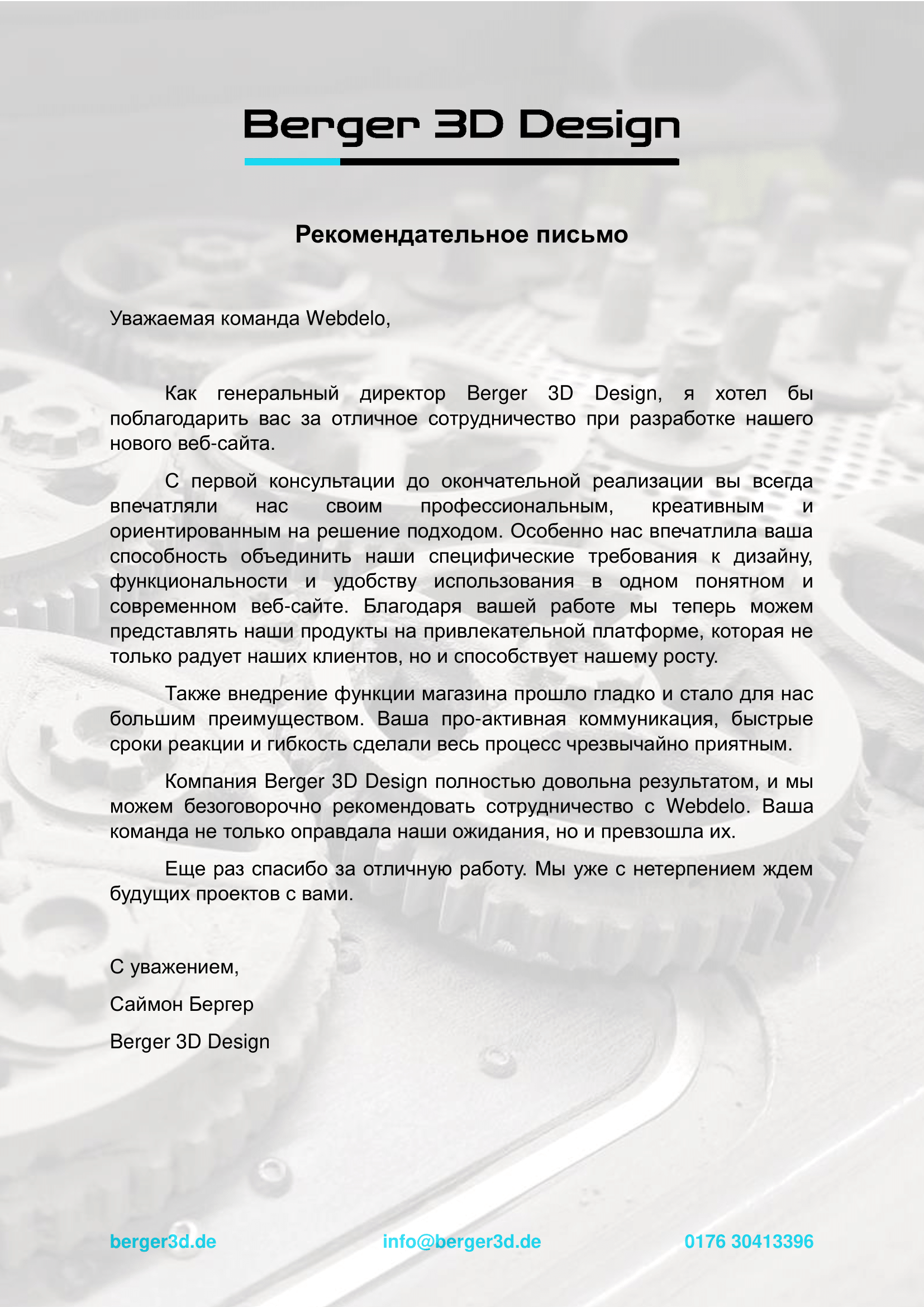 Berger 3D Design

Рекомендательное письмо

Уважаемая команда Webdelo,

Как генеральный директор Berger 3D Design, я хотел бы поблагодарить вас за отличное сотрудничество при разработке нашего нового веб-сайта.

С первой консультации до окончательной реализации вы всегда впечатляли нас своим профессиональным, креативным и ориентированным на решение подходом. Особенно нас впечатлила ваша способность объединить наши специфические требования к дизайну, функциональности и удобству использования в одном понятном и современном веб-сайте. Благодаря вашей работе мы теперь можем представлять наши продукты на привлекательной платформе, которая не только радует наших клиентов, но и способствует нашему росту.

Также внедрение функции магазина прошло гладко и стало для нас большим преимуществом. Ваша про-активная коммуникация, быстрые сроки реакции и гибкость сделали весь процесс чрезвычайно приятным.

Компания Berger 3D Design полностью довольна результатом, и мы можем безоговорочно рекомендовать сотрудничество с Webdelo. Ваша команда не только оправдала наши ожидания, но и превзошла их.

Еще раз спасибо за отличную работу. Мы уже с нетерпением ждем будущих проектов с вами.

С уважением,

Саймон Бергер

Berger 3D Design

berger3d.de info@berger3d.de 0176 30413396